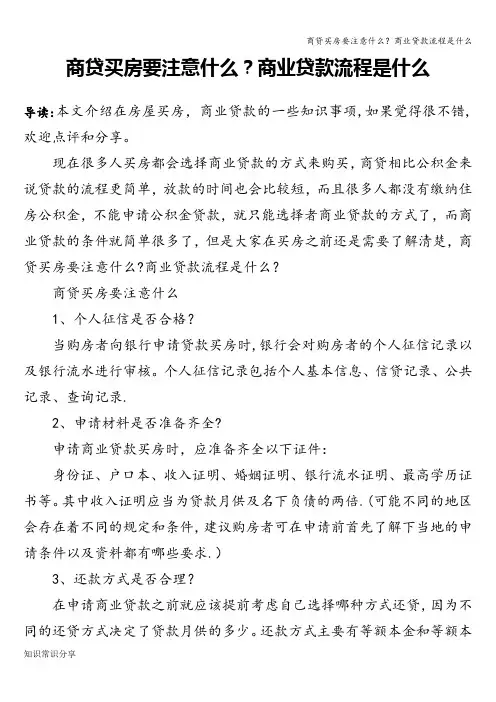 商贷买房要注意什么？商业贷款流程是什么

商贷买房要注意什么？商业贷款流程是什么

导读：本文介绍在房屋买房，商业贷款的一些知识事项，如果觉得很不错，欢迎点评和分享。

现在很多人买房都会选择商业贷款的方式来购买，商贷相比公积金来说贷款的流程更简单，放款的时间也会比较短，而且很多人都没有缴纳住房公积金，不能申请公积金贷款，就只能选择者商业贷款的方式了，而商业贷款的条件就简单很多了，但是大家在买房之前还是需要了解清楚，商贷买房要注意什么?商业贷款流程是什么？

商贷买房要注意什么

1、个人征信是否合格？

当购房者向银行申请贷款买房时，银行会对购房者的个人征信记录以及银行流水进行审核。个人征信记录包括个人基本信息、信贷记录、公共记录、查询记录.

2、申请材料是否准备齐全?

申请商业贷款买房时，应准备齐全以下证件：

身份证、户口本、收入证明、婚姻证明、银行流水证明、最高学历证书等。其中收入证明应当为贷款月供及名下负债的两倍.(可能不同的地区会存在着不同的规定和条件，建议购房者可在申请前首先了解下当地的申请条件以及资料都有哪些要求.)

3、还款方式是否合理？

在申请商业贷款之前就应该提前考虑自己选择哪种方式还贷，因为不同的还贷方式决定了贷款月供的多少。还款方式主要有等额本金和等额本

知识常识分享